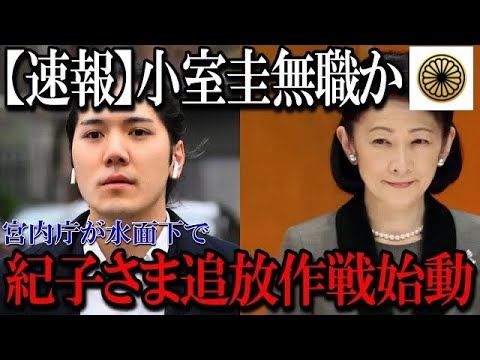 【速報】小室圭無職か

宮内庁が水面下で

紀子さま追放作戦始動